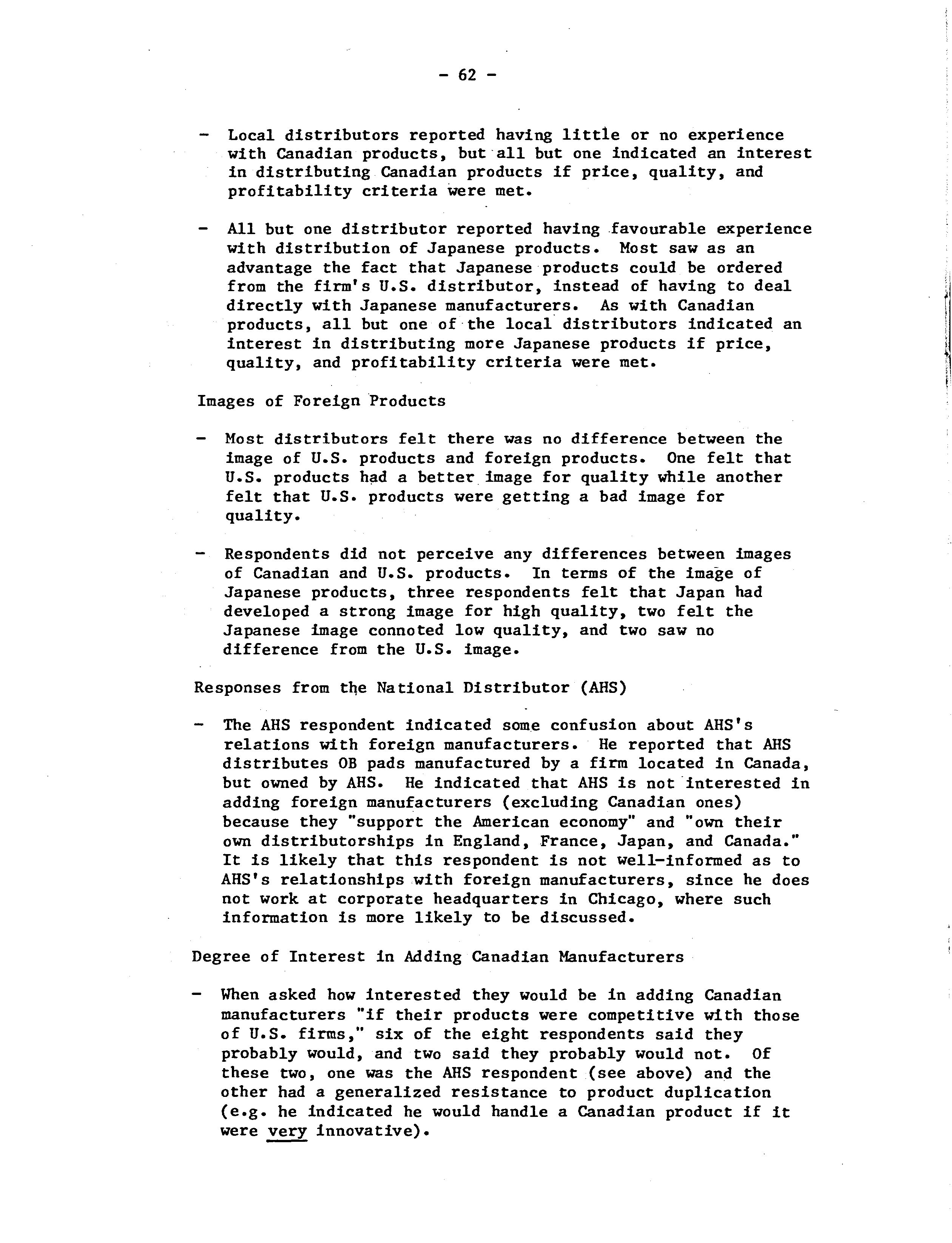 - 62 -

- Local distributors reported having little or no experience with Canadian products, but all but one indicated an interest in distributing Canadian products if price, quality, and profitability criteria were met.

- All but one distributor reported having favourable experience with distribution of Japanese products. Most saw as an advantage the fact that Japanese products could be ordered from the firm's U.S. distributor, instead of having to deal directly with Japanese manufacturers. As with Canadian products, all but one of the local distributors indicated an interest in distributing more Japanese products if price, quality, and profitability criteria were met.

Images of Foreign Products

- Most distributors felt there was no difference between the image of U.S. products and foreign products. One felt that U.S. products had a better image for quality while another felt that U.S. products were getting a bad image for quality.

- Respondents did not perceive any differences between images of Canadian and U.S. products. In terms of the image of Japanese products, three respondents felt that Japan had developed a strong image for high quality, two felt the Japanese image connoted low quality, and two saw no difference from the U.S. image.

Responses from the National Distributor (AHS)

- The AHS respondent indicated some confusion about AHS's relations with foreign manufacturers. He reported that AHS distributes OB pads manufactured by a firm located in Canada, but owned by AHS. He indicated that AHS is not interested in adding foreign manufacturers (excluding Canadian ones) because they "support the American economy" and "own their own distributorships in England, France, Japan, and Canada." It is likely that this respondent is not well-informed as to AHS's relationships with foreign manufacturers, since he does not work at corporate headquarters in Chicago, where such information is more likely to be discussed.

Degree of Interest in Adding Canadian Manufacturers

- When asked how interested they would be in adding Canadian manufacturers "if their products were competitive with those of U.S. firms," six of the eight respondents said they probably would, and two said they probably would not. Of these two, one was the AHS respondent (see above) and the other had a generalized resistance to product duplication (e.g. he indicated he would handle a Canadian product if it were very innovative).